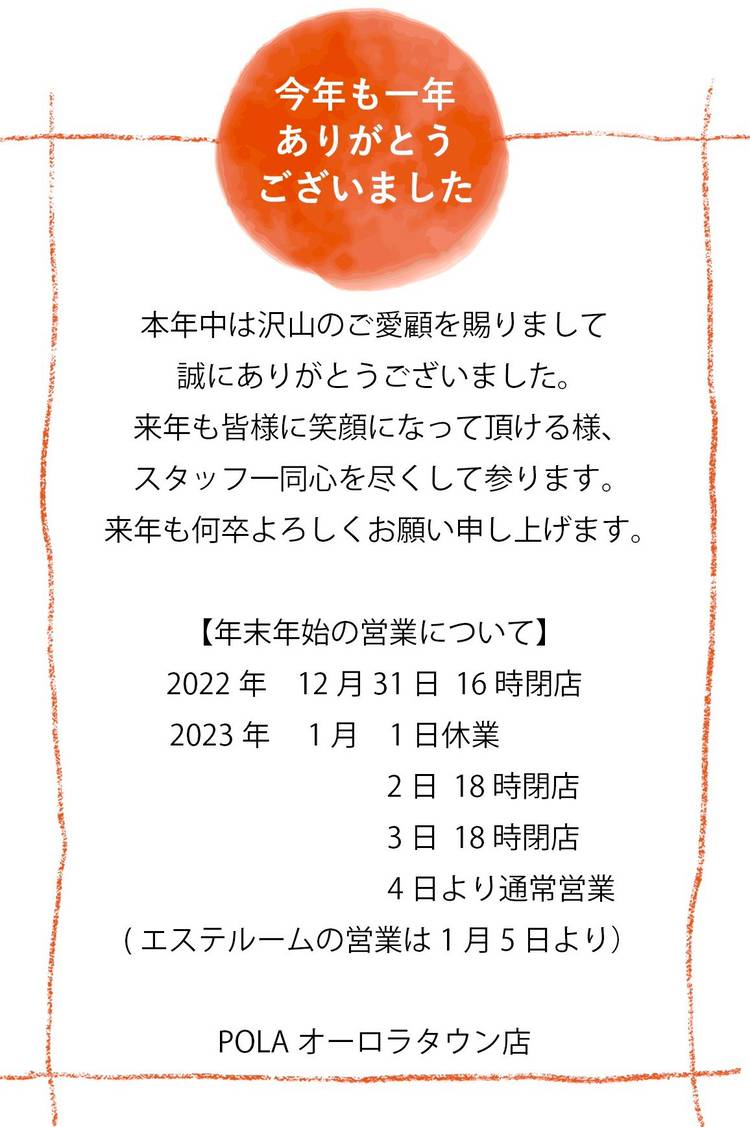 今年も一年
ありがとう
ございました

本年中は沢山のご愛顧を賜りまして
誠にありがとうございました。
来年も皆様に笑顔になって頂ける様、
スタッフ一同心を尽くして参ります。
来年も何卒よろしくお願い申し上げます。

【年末年始の営業について】
2022年 12月31日 16時閉店
2023年 1月 1日休業
2日 18時閉店
3日 18時閉店
4日より通常営業
(エステルームの営業は1月5日より)

POLAオーロラタウン店